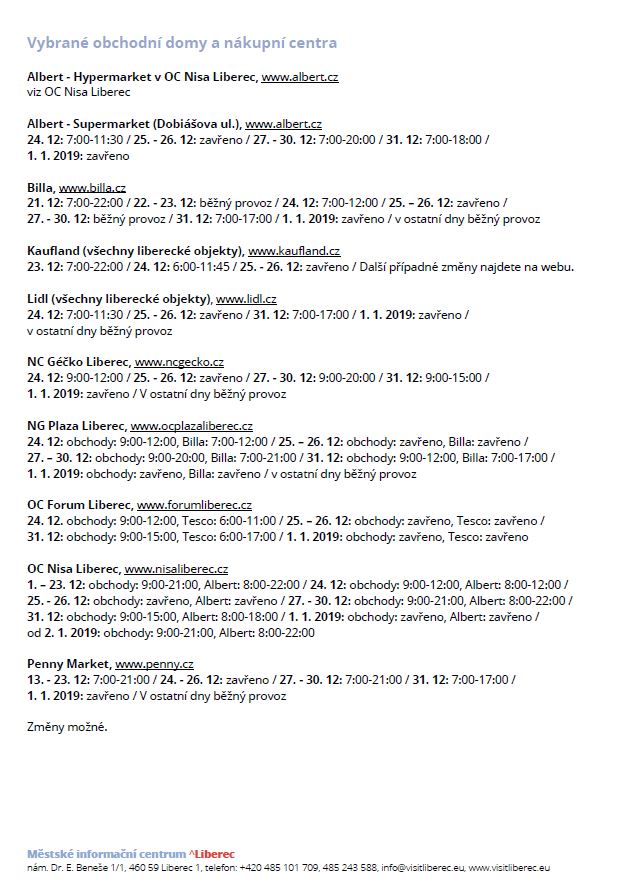 Vybrané obchodní domy a nákupní centra

Albert - Hypermarket v OC Nisa Liberec, www.albert.cz
viz OC Nisa Liberec

Albert - Supermarket (Dobiášova ul.), www.albert.cz
24. 12: 7:00-11:30 / 25. - 26. 12: zavřeno / 27. - 30. 12: 7:00-20:00 / 31. 12: 7:00-18:00 / 1. 1. 2019: zavřeno

Billa, www.billa.cz
21. 12: 7:00-22:00 / 22. - 23. 12: běžný provoz / 24. 12: 7:00-12:00 / 25. – 26. 12: zavřeno / 27. - 30. 12: běžný provoz / 31. 12: 7:00-17:00 / 1. 1. 2019: zavřeno / v ostatní dny běžný provoz

Kaufland (všechny liberecké objekty), www.kaufland.cz
23. 12: 7:00-22:00 / 24. 12: 6:00-11:45 / 25. - 26. 12: zavřeno / Další případné změny najdete na webu.

Lidl (všechny liberecké objekty), www.lidl.cz
24. 12: 7:00-11:30 / 25. - 26. 12: zavřeno / 31. 12: 7:00-17:00 / 1. 1. 2019: zavřeno / v ostatní dny běžný provoz

NC Géčko Liberec, www.ncgecko.cz
24. 12: 9:00-12:00 / 25. - 26. 12: zavřeno / 27. - 30. 12: 9:00-20:00 / 31. 12: 9:00-15:00 / 1. 1. 2019: zavřeno / V ostatní dny běžný provoz

NG Plaza Liberec, www.ocplazaliberec.cz
24. 12: obchody: 9:00-12:00, Billa: 7:00-12:00 / 25. – 26. 12: obchody: zavřeno, Billa: zavřeno / 27. – 30. 12: obchody: 9:00-20:00, Billa: 7:00-21:00 / 31. 12: obchody: 9:00-12:00, Billa: 7:00-17:00 / 1. 1. 2019: obchody: zavřeno, Billa: zavřeno / v ostatní dny běžný provoz

OC Forum Liberec, www.forumliberec.cz
24. 12. obchody: 9:00-12:00, Tesco: 6:00-11:00 / 25. – 26. 12: obchody: zavřeno, Tesco: zavřeno / 31. 12: obchody: 9:00-15:00, Tesco: 6:00-17:00 / 1. 1. 2019: obchody: zavřeno, Tesco: zavřeno

OC Nisa Liberec, www.nisaliberec.cz
1. – 23. 12: obchody: 9:00-21:00, Albert: 8:00-22:00 / 24. 12: obchody: 9:00-12:00, Albert: 8:00-12:00 / 25. - 26. 12: obchody: zavřeno, Albert: zavřeno / 27. - 30. 12: obchody: 9:00-21:00, Albert: 8:00-22:00 / 31. 12: obchody: 9:00-15:00, Albert: 8:00-18:00 / 1. 1. 2019: obchody: zavřeno, Albert: zavřeno / od 2. 1. 2019: obchody: 9:00-21:00, Albert: 8:00-22:00

Penny Market, www.penny.cz
13. - 23. 12: 7:00-21:00 / 24. - 26. 12: zavřeno / 27. - 30. 12: 7:00-21:00 / 31. 12: 7:00-17:00 / 1. 1. 2019: zavřeno / V ostatní dny běžný provoz

Změny možné.

Městské informační centrum ^Liberec
nám. Dr. E. Beneše 1/1, 460 59 Liberec 1, telefon: +420 485 101 709, 485 243 588, info@visitliberec.eu, www.visitliberec.eu